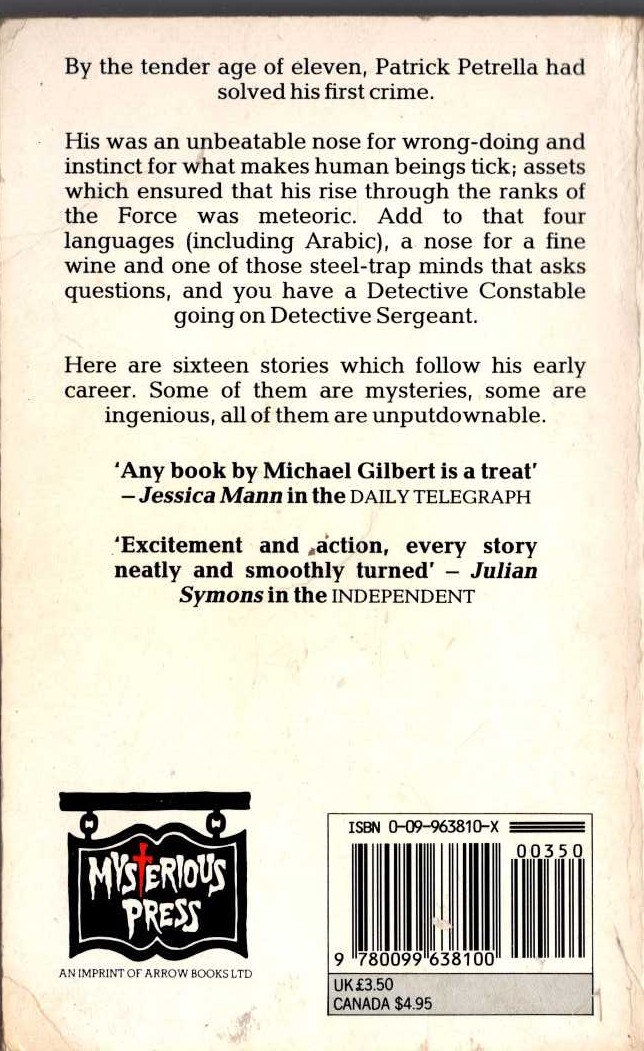 By the tender age of eleven, Patrick Petrella had solved his first crime.

His was an unbeatable nose for wrong-doing and instinct for what makes human beings tick; assets which ensured that his rise through the ranks of the Force was meteoric. Add to that four languages (including Arabic), a nose for a fine wine and one of those steel-trap minds that asks questions, and you have a Detective Constable going on Detective Sergeant.

Here are sixteen stories which follow his early career. Some of them are mysteries, some are ingenious, all of them are unputdownable.

'Any book by Michael Gilbert is a treat' – Jessica Mann in the DAILY TELEGRAPH

'Excitement and action, every story neatly and smoothly turned' – Julian Symons in the INDEPENDENT

MYSTERIOUS PRESS

AN IMPRINT OF ARROW BOOKS LTD

ISBN 0-09-963810-X

00350

9 780099 638100

UK £3.50
CANADA $4.95